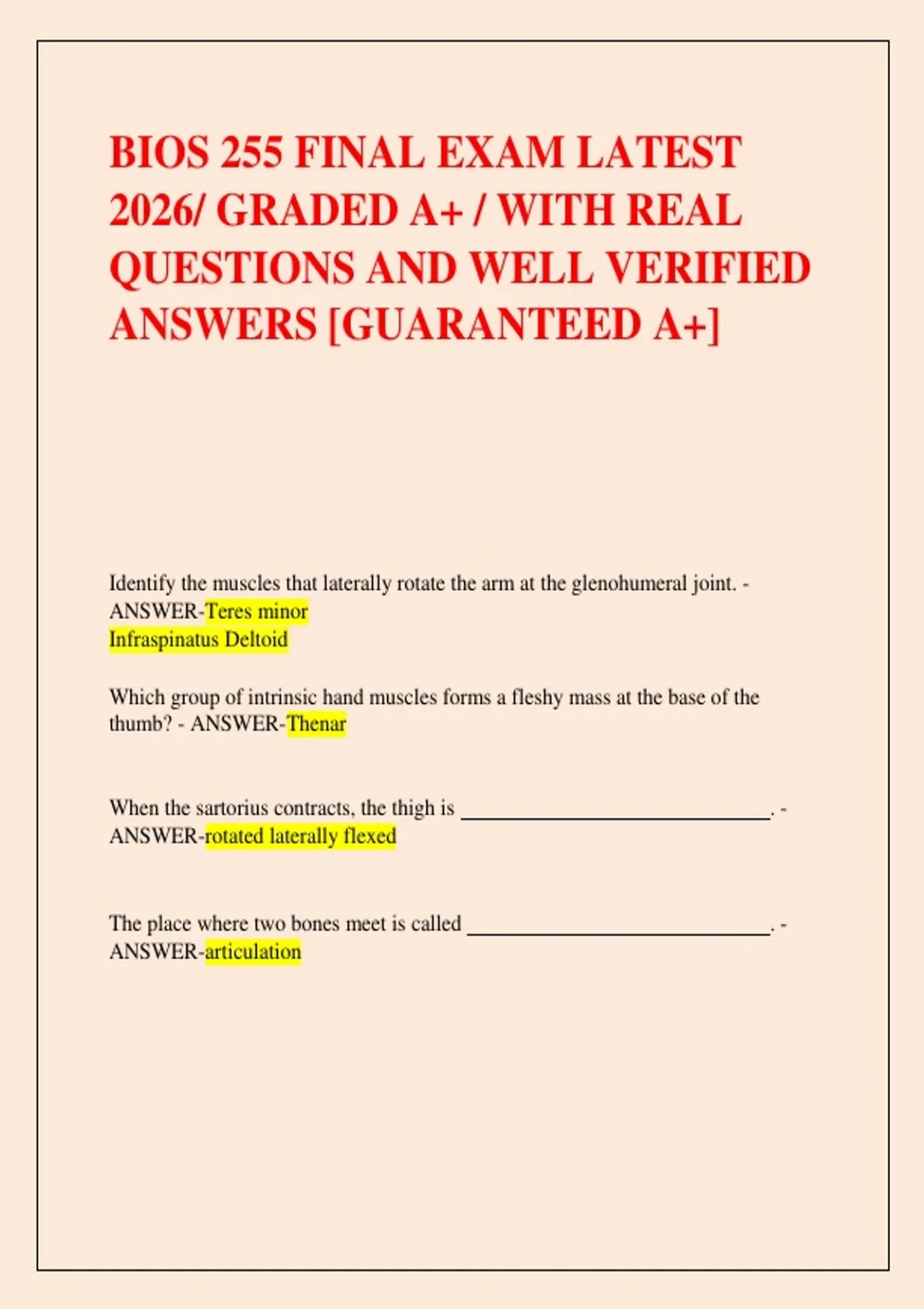 BIOS 255 FINAL EXAM LATEST 2026/ GRADED A+ / WITH REAL QUESTIONS AND WELL VERIFIED ANSWERS [GUARANTEED A+]

Identify the muscles that laterally rotate the arm at the glenohumeral joint. - ANSWER-Teres minor
Infraspinatus Deltoid

Which group of intrinsic hand muscles forms a fleshy mass at the base of the thumb? - ANSWER-Thenar

When the sartorius contracts, the thigh is ______________________________. - ANSWER-rotated laterally flexed

The place where two bones meet is called ______________________________. - ANSWER-articulation